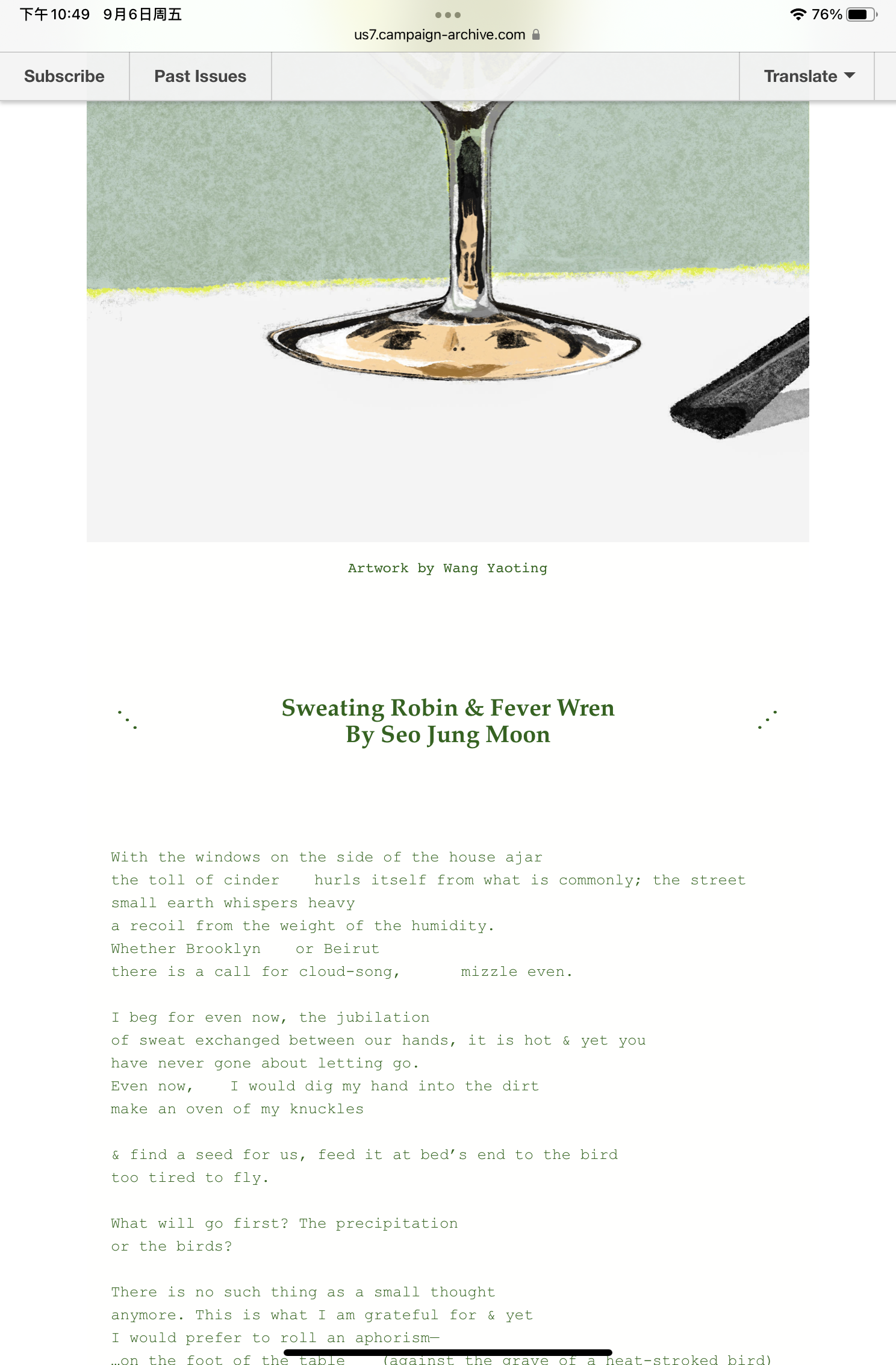 下午10:49 9月6日周五
us7.campaign-archive.com
76%

Subscribe
Past Issues
Translate

Artwork by Wang Yaoting

Sweating Robin & Fever Wren
By Seo Jung Moon

With the windows on the side of the house ajar
the toll of cinder hurls itself from what is commonly; the street
small earth whispers heavy
a recoil from the weight of the humidity.
Whether Brooklyn or Beirut
there is a call for cloud-song, mizzle even.

I beg for even now, the jubilation
of sweat exchanged between our hands, it is hot & yet you
have never gone about letting go.
Even now, I would dig my hand into the dirt
make an oven of my knuckles

& find a seed for us, feed it at bed's end to the bird
too tired to fly.

What will go first? The precipitation
or the birds?

There is no such thing as a small thought
anymore. This is what I am grateful for & yet
I would prefer to roll an aphorism—
…on the foot of the table (against the grave of a heat-stroked bird)